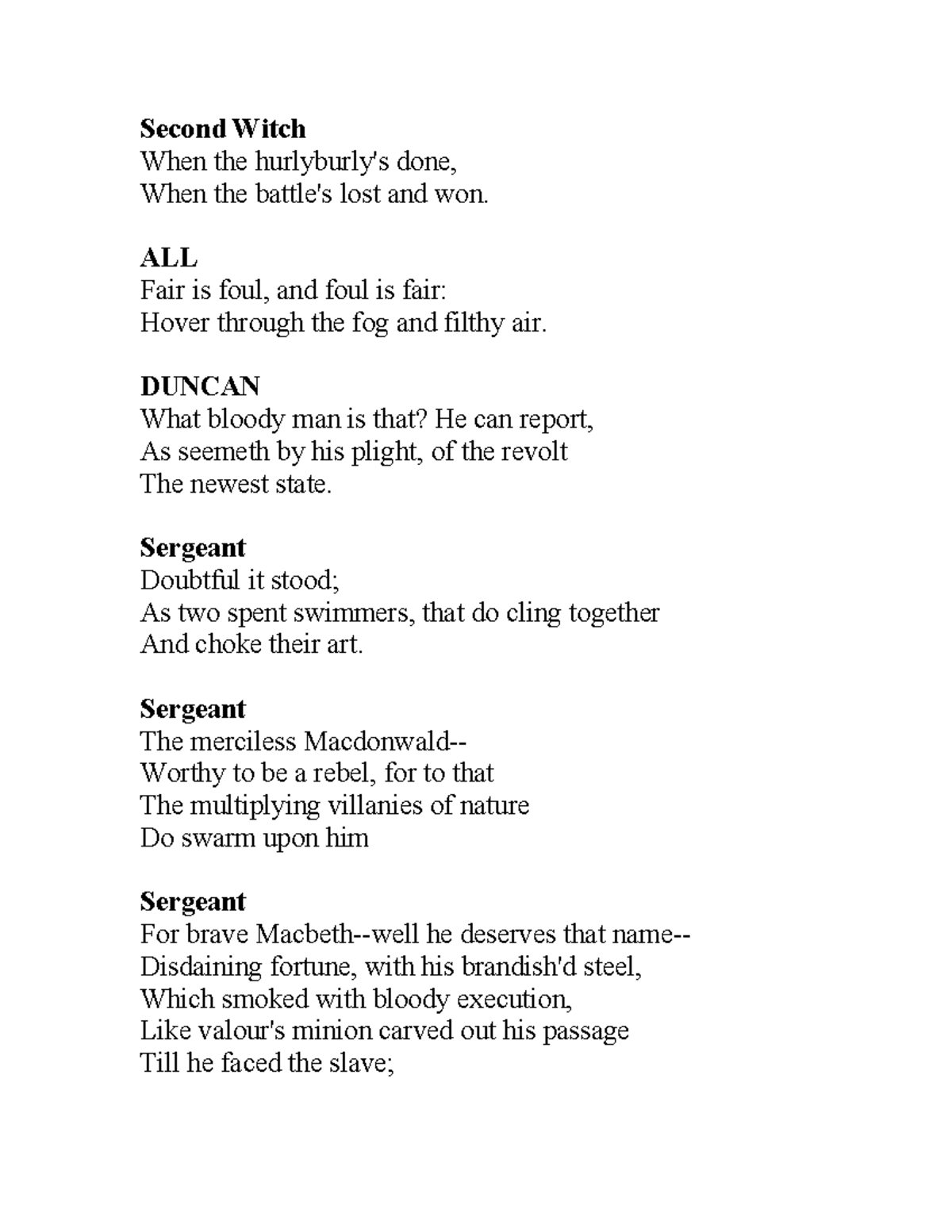 Second Witch
When the hurlyburly's done,
When the battle's lost and won.

ALL
Fair is foul, and foul is fair:
Hover through the fog and filthy air.

DUNCAN
What bloody man is that? He can report,
As seemeth by his plight, of the revolt
The newest state.

Sergeant
Doubtful it stood;
As two spent swimmers, that do cling together
And choke their art.

Sergeant
The merciless Macdonwald--
Worthy to be a rebel, for to that
The multiplying villanies of nature
Do swarm upon him

Sergeant
For brave Macbeth--well he deserves that name--
Disdaining fortune, with his brandish'd steel,
Which smoked with bloody execution,
Like valour's minion carved out his passage
Till he faced the slave;